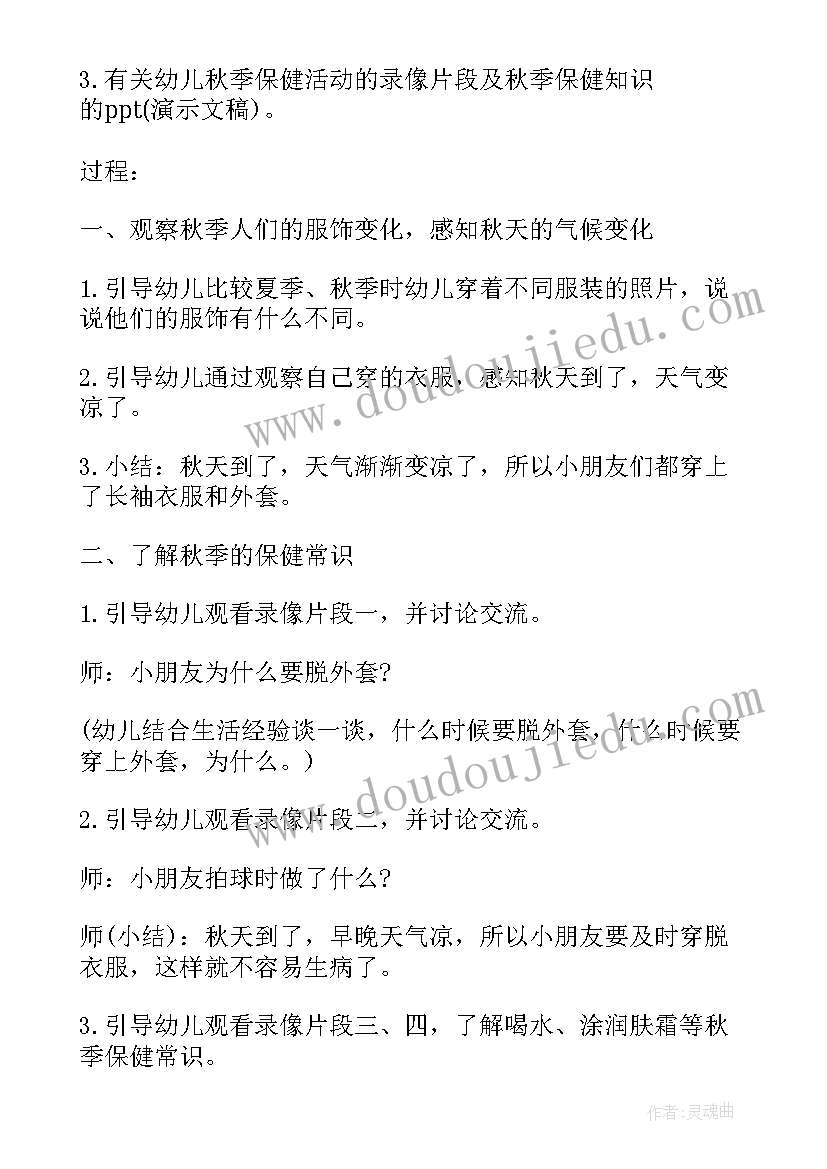 3.有关幼儿秋季保健活动的录像片段及秋季保健知识的ppt(演示文稿)。

过程：

一、观察秋季人们的服饰变化，感知秋天的气候变化

1.引导幼儿比较夏季、秋季时幼儿穿着不同服装的照片，说说他们的服饰有什么不同。

2.引导幼儿通过观察自己穿的衣服，感知秋天到了，天气变凉了。

3.小结：秋天到了，天气渐渐变凉了，所以小朋友们都穿上了长袖衣服和外套。

二、了解秋季的保健常识

1.引导幼儿观看录像片段一，并讨论交流。

师：小朋友为什么要脱外套?

(幼儿结合生活经验谈一谈，什么时候要脱外套，什么时候要穿上外套，为什么。)

2.引导幼儿观看录像片段二，并讨论交流。

师：小朋友拍球时做了什么?

师(小结)：秋天到了，早晚天气凉，所以小朋友要及时穿脱衣服，这样就不容易生病了。

3.引导幼儿观看录像片段三、四，了解喝水、涂润肤霜等秋季保健常识。

www.doudoujiedu.com

www.doudoujiedu.com

作者：灵魂曲